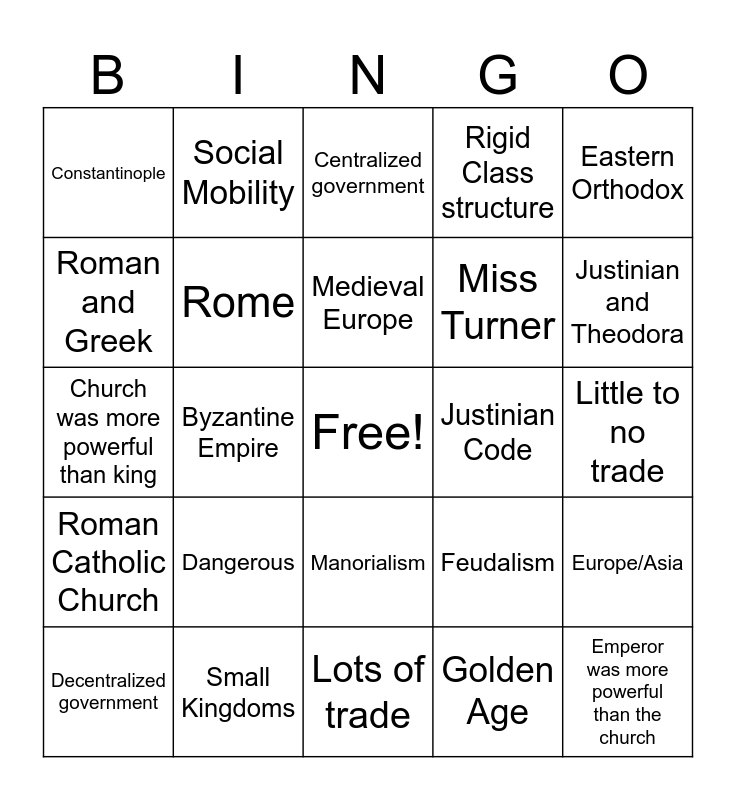 | B | I | N | G | O |
|---|---|---|---|---|
| Constantinople | Social Mobility | Centralized government | Rigid Class structure | Eastern Orthodox |
| Roman and Greek | Rome | Medieval Europe | Miss Turner | Justinian and Theodora |
| Church was more powerful than king | Byzantine Empire | Free! | Justinian Code | Little to no trade |
| Roman Catholic Church | Dangerous | Manorialism | Feudalism | Europe/Asia |
| Decentralized government | Small Kingdoms | Lots of trade | Golden Age | Emperor was more powerful than the church |